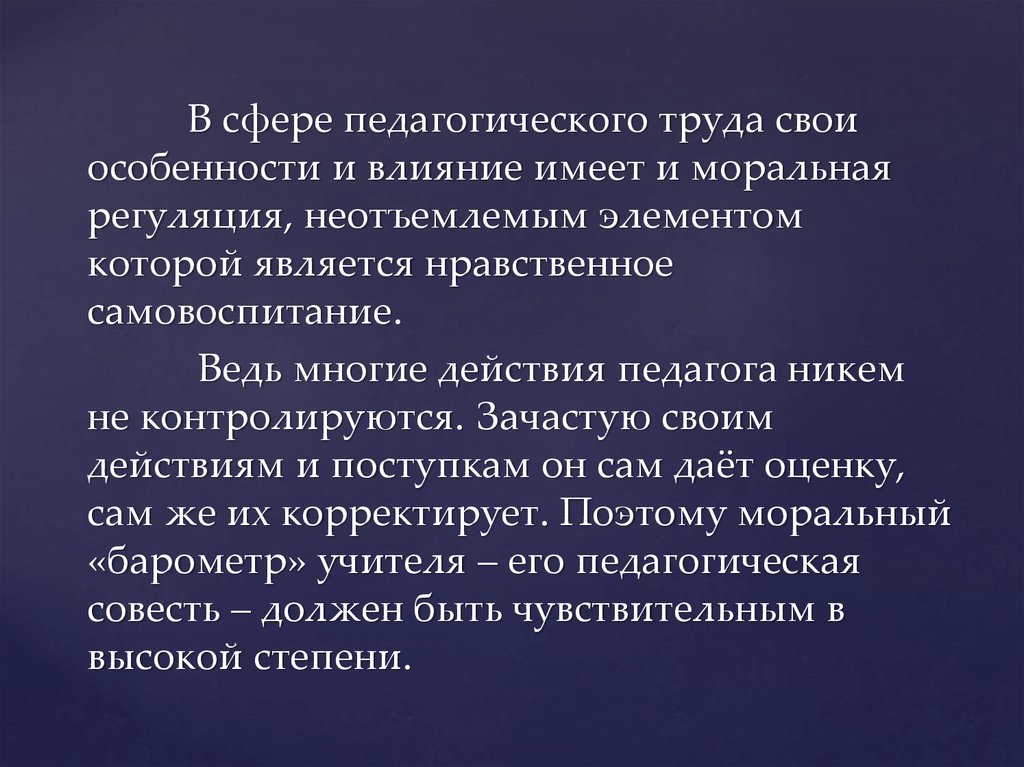 В сфере педагогического труда свои особенности и влияние имеет и моральная регуляция, неотъемлемым элементом которой является нравственное самовоспитание.

Ведь многие действия педагога никем не контролируются. Зачастую своим действиям и поступкам он сам даёт оценку, сам же их корректирует. Поэтому моральный «барометр» учителя – его педагогическая совесть – должен быть чувствительным в высокой степени.